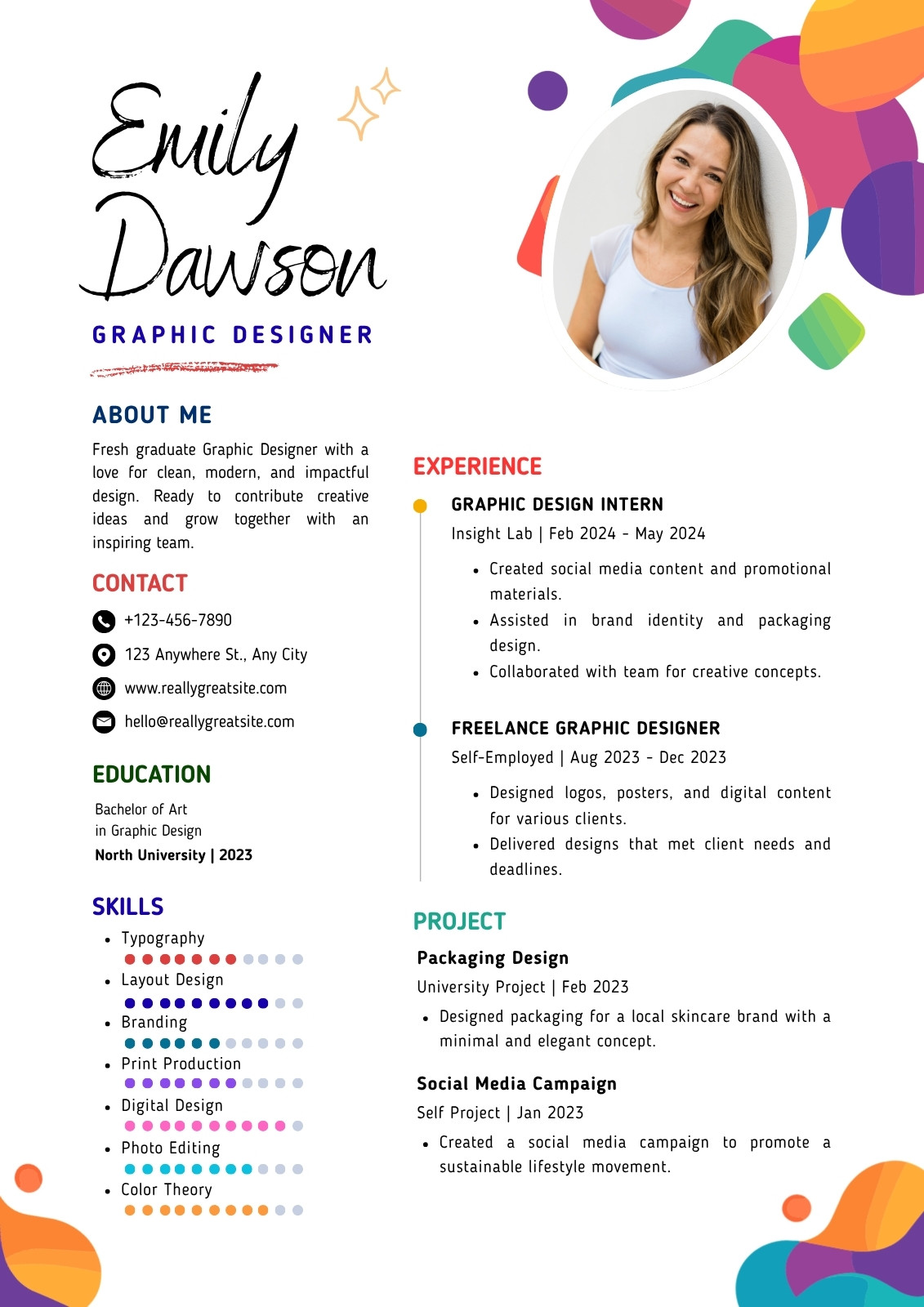 Emily Dawson

GRAPHIC DESIGNER

ABOUT ME

Fresh graduate Graphic Designer with a love for clean, modern, and impactful design. Ready to contribute creative ideas and grow together with an inspiring team.

CONTACT

+123-456-7890

123 Anywhere St., Any City

www.reallygreatsite.com

hello@reallygreatsite.com

EDUCATION

Bachelor of Art
in Graphic Design
North University | 2023

SKILLS

- Typography
- Layout Design
- Branding
- Print Production
- Digital Design
- Photo Editing
- Color Theory

EXPERIENCE

GRAPHIC DESIGN INTERN
Insight Lab | Feb 2024 - May 2024

- Created social media content and promotional materials.
- Assisted in brand identity and packaging design.
- Collaborated with team for creative concepts.

FREELANCE GRAPHIC DESIGNER
Self-Employed | Aug 2023 - Dec 2023

- Designed logos, posters, and digital content for various clients.
- Delivered designs that met client needs and deadlines.

PROJECT

Packaging Design
University Project | Feb 2023

- Designed packaging for a local skincare brand with a minimal and elegant concept.

Social Media Campaign
Self Project | Jan 2023

- Created a social media campaign to promote a sustainable lifestyle movement.